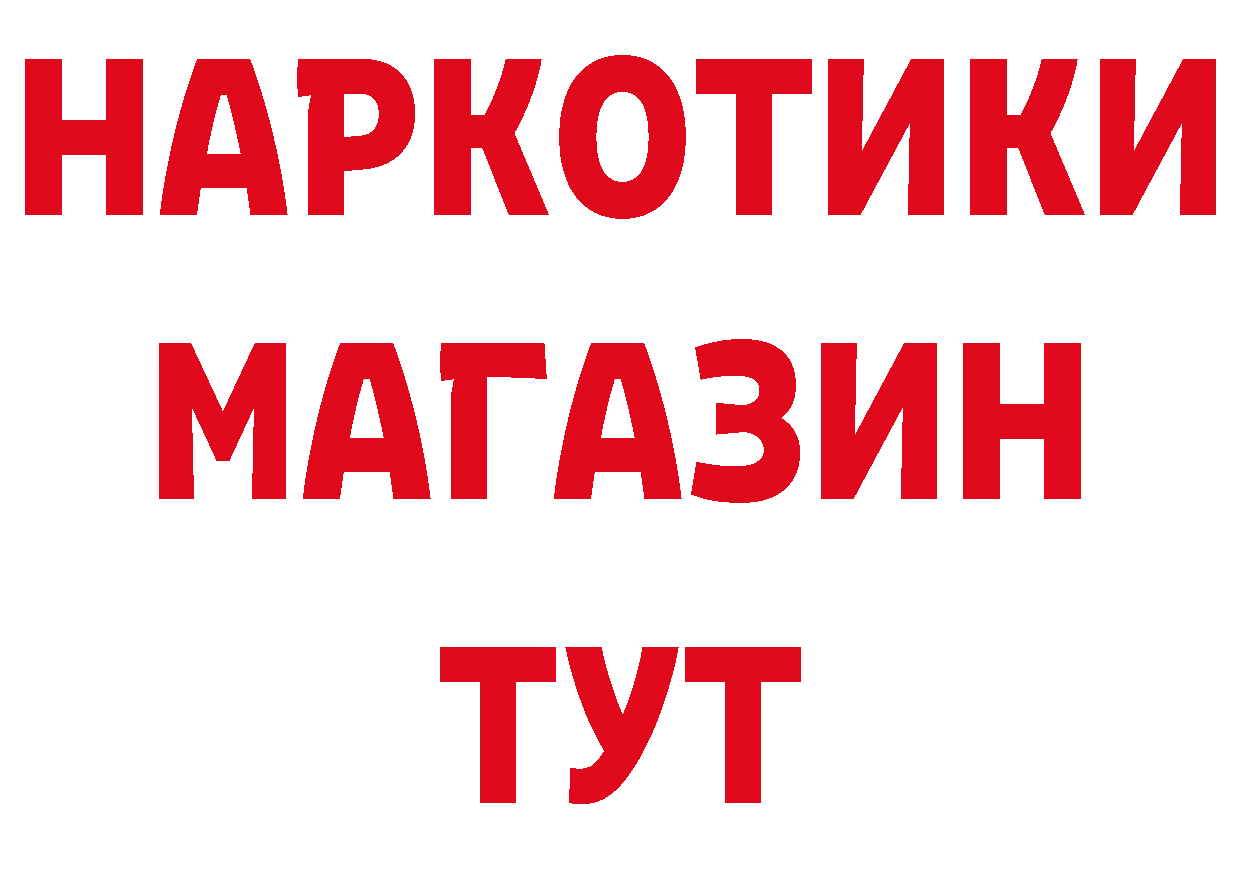 НАРКОТИКИ
МАГАЗИН
ТУТ